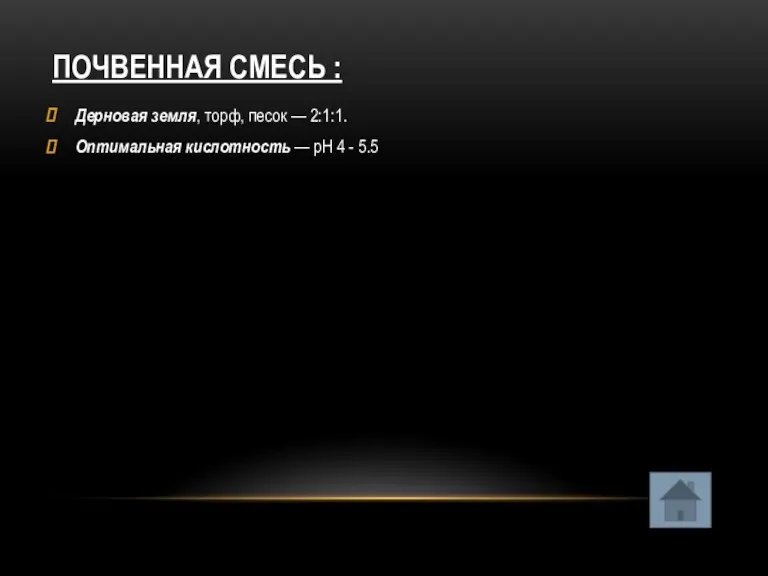 ПОЧВЕННАЯ СМЕСЬ :

Дерновая земля, торф, песок — 2:1:1.

Оптимальная кислотность — pH 4 - 5.5